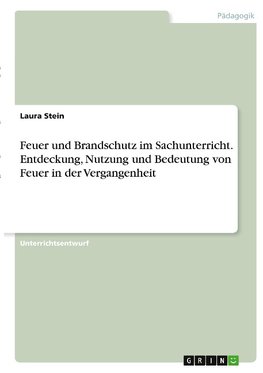 Pädagogik

Laura Stein

Feuer und Brandschutz im Sachunterricht. Entdeckung, Nutzung und Bedeutung von Feuer in der Vergangenheit

Unterrichtsentwurf

GRIN